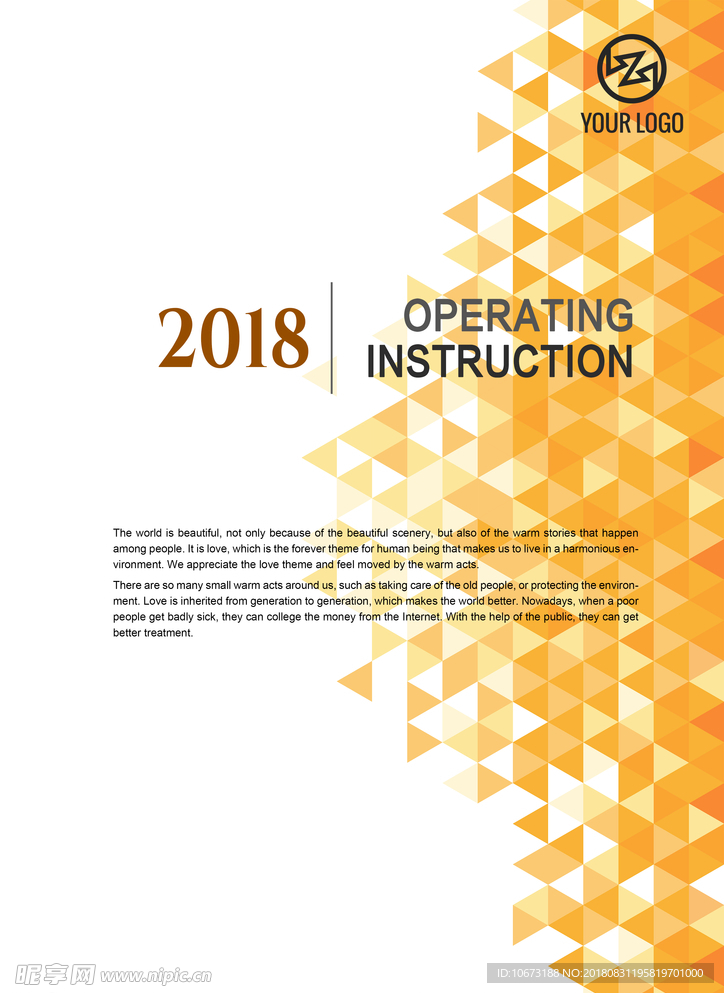 YOUR LOGO

2018

OPERATING INSTRUCTION

The world is beautiful, not only because of the beautiful scenery, but also of the warm stories that happen among people. It is love, which is the forever theme for human being that makes us to live in a harmonious environment. We appreciate the love theme and feel moved by the warm acts.

There are so many small warm acts around us, such as taking care of the old people, or protecting the environment. Love is inherited from generation to generation, which makes the world better. Nowadays, when a poor people get badly sick, they can college the money from the Internet. With the help of the public, they can get better treatment.

昵享网 www.nipic.cn

ID:10673188 NO:20180831195819701000